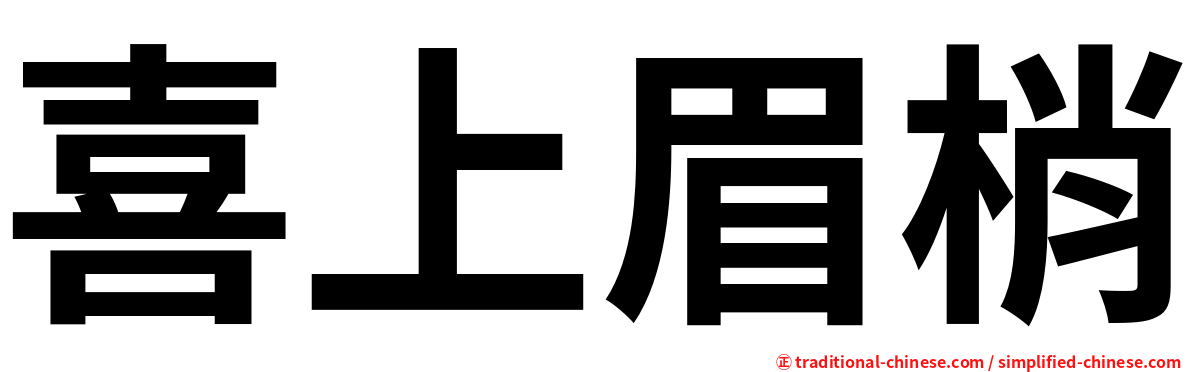 喜上眉梢

㊣ traditional-chinese.com / simplified-chinese.com